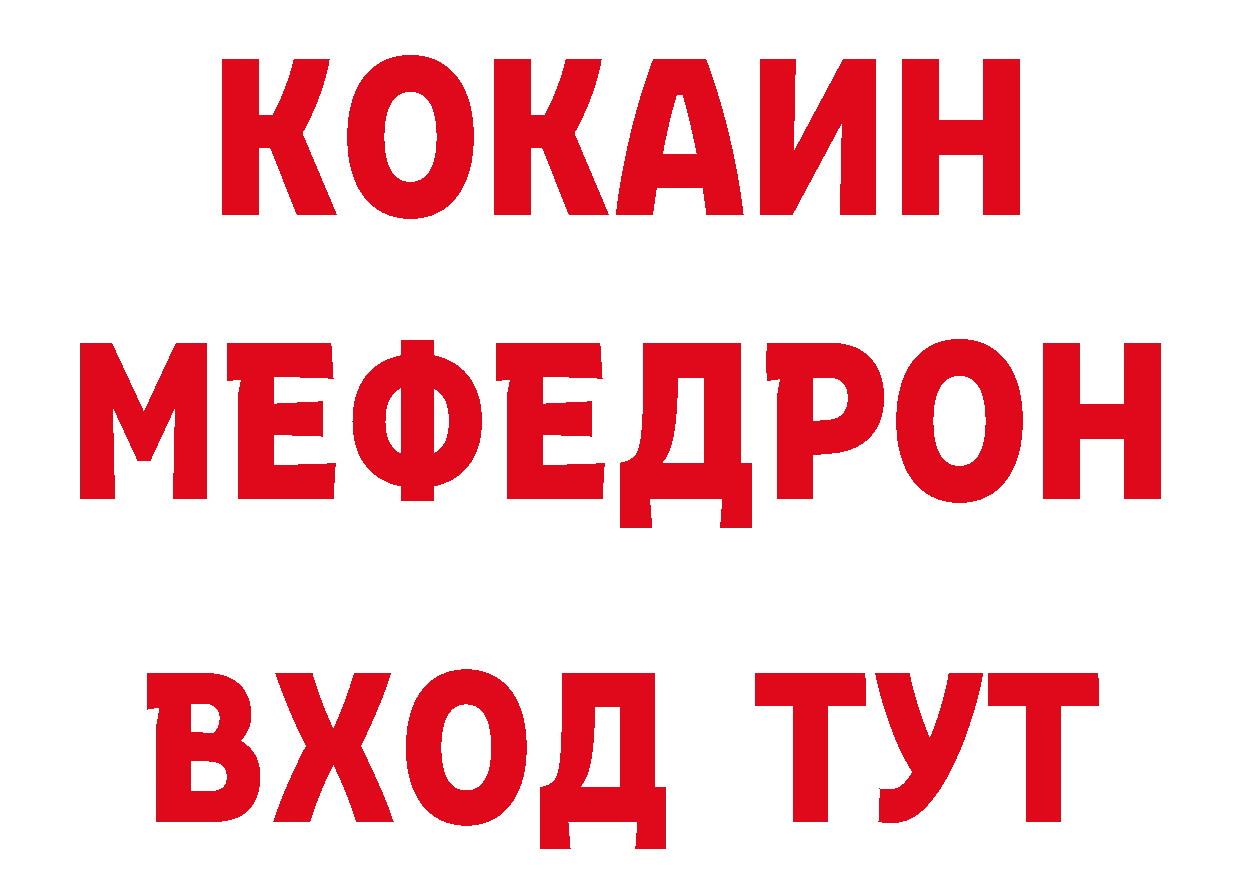 КОКАИН
МЕФЕДРОН
ВХОД ТУТ